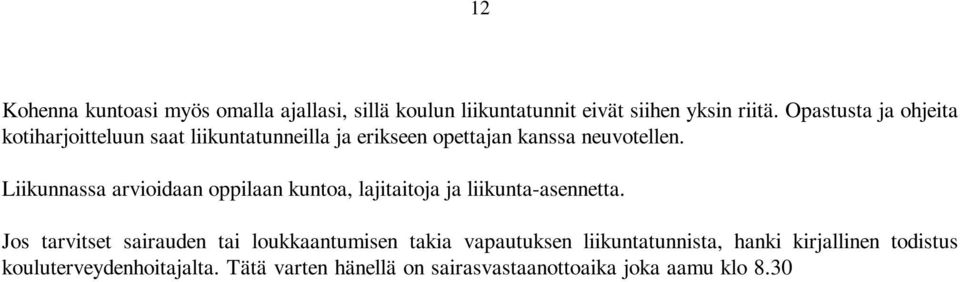 12

Kohenna kuntoasi myös omalla ajallasi, sillä koulun liikuntatunnit eivät siihen yksin riitä. Opastusta ja ohjeita kotiharjoitteluun saat liikuntatunneilla ja erikseen opettajan kanssa neuvotellen.

Liikunnassa arvioidaan oppilaan kuntoa, lajitaitoja ja liikunta-asennetta.

Jos tarvitset sairauden tai loukkaantumisen takia vapautuksen liikuntatunnista, hanki kirjallinen todistus kouluterveydenhoitajalta. Tätä varten hänellä on sairasvastaanottoaika joka aamu klo 8.30